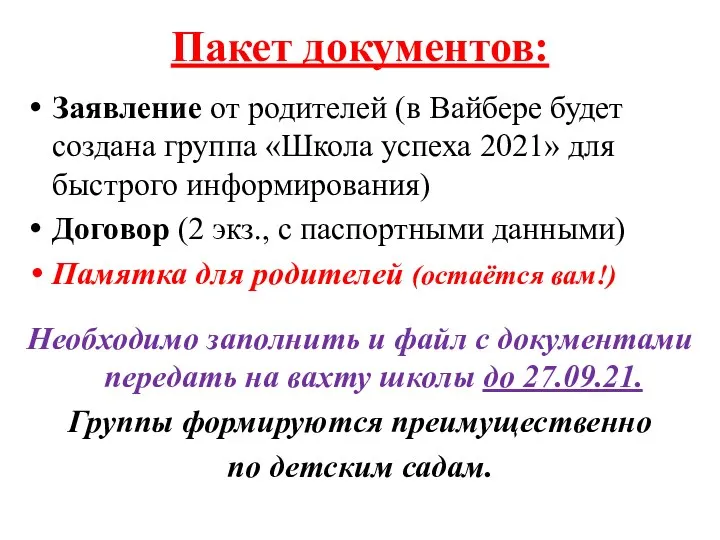 Пакет документов:

• Заявление от родителей (в Вайбере будет создана группа «Школа успеха 2021» для быстрого информирования)
• Договор (2 экз., с паспортными данными)
• Памятка для родителей (остаётся вам!)

Необходимо заполнить и файл с документами передать на вахту школы до 27.09.21.

Группы формируются преимущественно по детским садам.